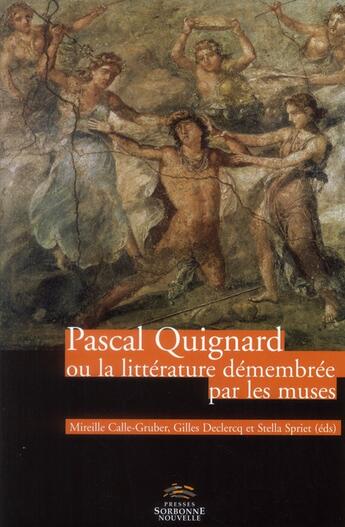 Pascal Quignard
ou la littérature démembrée par les muses

Mireille Calle-Gruber, Gilles Declercq et Stella Spriet (éds)

PRESSES
SORBONNE
NOUVELLE